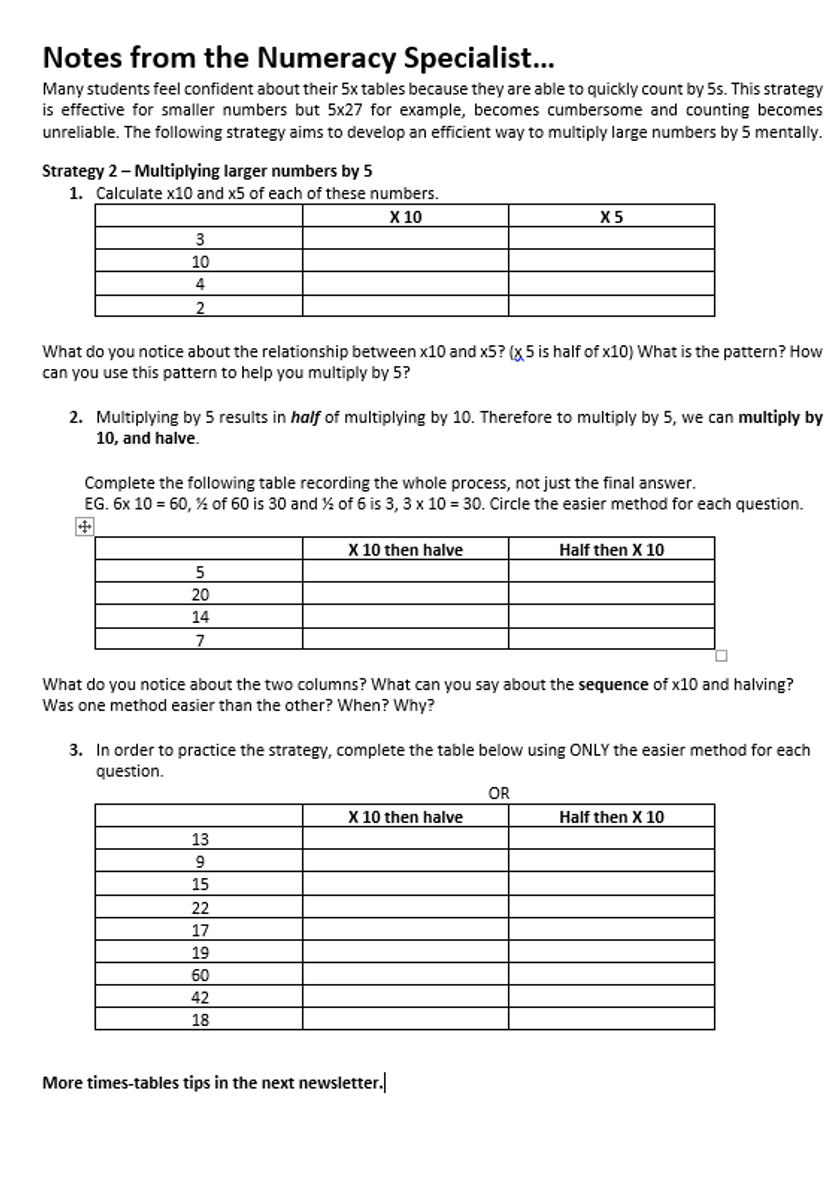 Notes from the Numeracy Specialist...

Many students feel confident about their 5x tables because they are able to quickly count by 5s. This strategy is effective for smaller numbers but 5x27 for example, becomes cumbersome and counting becomes unreliable. The following strategy aims to develop an efficient way to multiply large numbers by 5 mentally.

Strategy 2 – Multiplying larger numbers by 5

1. Calculate x10 and x5 of each of these numbers.

| | X 10 | X 5 |
|---|---|---|
| 3 | | |
| 10 | | |
| 4 | | |
| 2 | | |

What do you notice about the relationship between x10 and x5? (x 5 is half of x10) What is the pattern? How can you use this pattern to help you multiply by 5?

2. Multiplying by 5 results in half of multiplying by 10. Therefore to multiply by 5, we can multiply by 10, and halve.

Complete the following table recording the whole process, not just the final answer.
EG. 6x 10 = 60, ½ of 60 is 30 and ½ of 6 is 3, 3 x 10 = 30. Circle the easier method for each question.

| | X 10 then halve | Half then X 10 |
|---|---|---|
| 5 | | |
| 20 | | |
| 14 | | |
| 7 | | |

What do you notice about the two columns? What can you say about the sequence of x10 and halving? Was one method easier than the other? When? Why?

3. In order to practice the strategy, complete the table below using ONLY the easier method for each question.

OR

| | X 10 then halve | Half then X 10 |
|---|---|---|
| 13 | | |
| 9 | | |
| 15 | | |
| 22 | | |
| 17 | | |
| 19 | | |
| 60 | | |
| 42 | | |
| 18 | | |

More times-tables tips in the next newsletter.